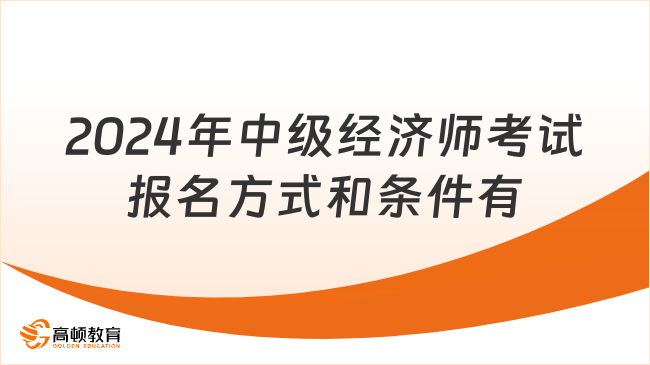 2024年中级经济师考试报名方式和条件有

高顿教育
GOLDEN EDUCATION